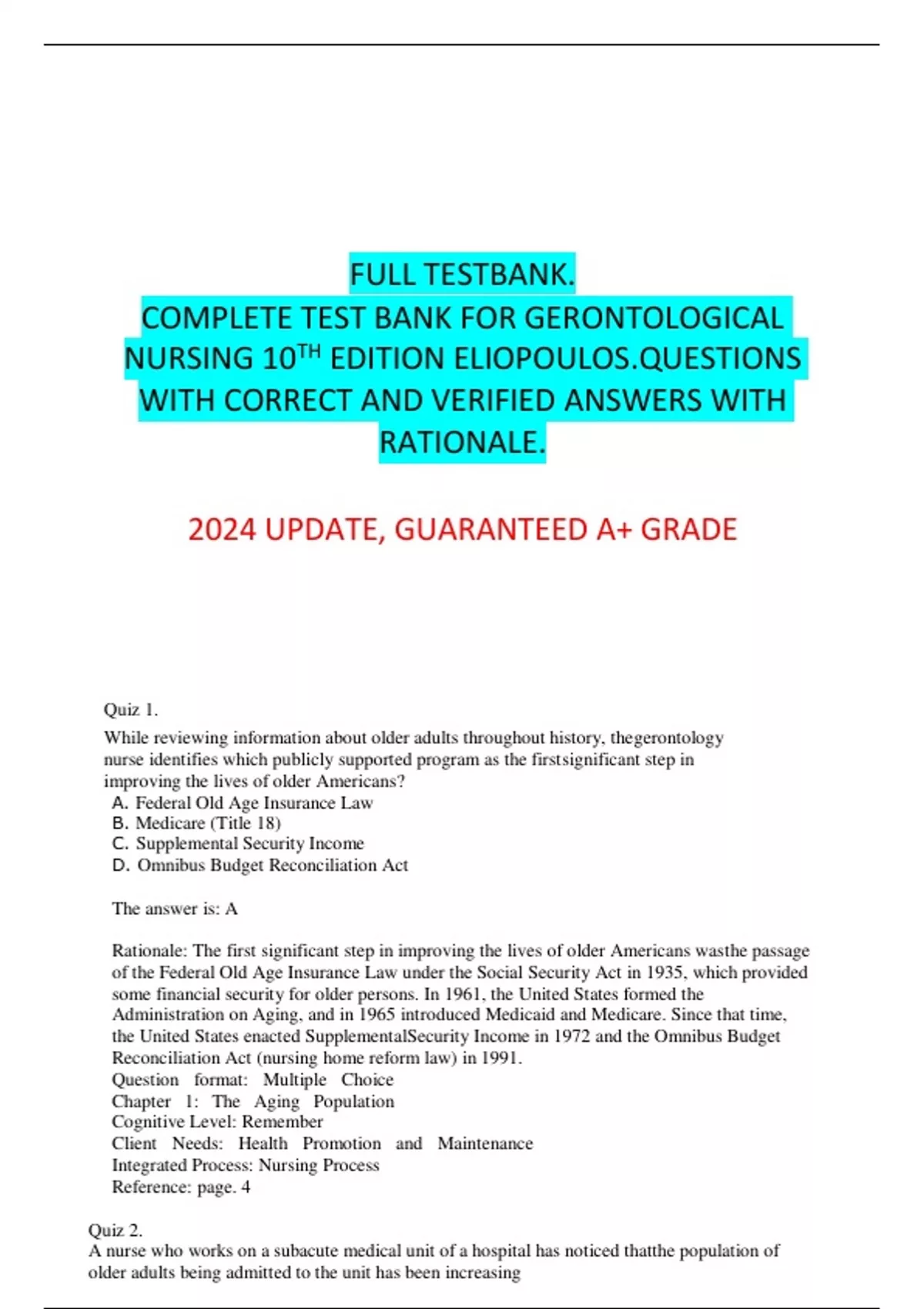 FULL TESTBANK.
COMPLETE TEST BANK FOR GERONTOLOGICAL NURSING 10$^{TH}$ EDITION ELIOPOULOS.QUESTIONS WITH CORRECT AND VERIFIED ANSWERS WITH RATIONALE.

2024 UPDATE, GUARANTEED A+ GRADE

Quiz 1.
While reviewing information about older adults throughout history, thegerontology nurse identifies which publicly supported program as the firstsignificant step in improving the lives of older Americans?
A. Federal Old Age Insurance Law
B. Medicare (Title 18)
C. Supplemental Security Income
D. Omnibus Budget Reconciliation Act

The answer is: A

Rationale: The first significant step in improving the lives of older Americans wasthe passage of the Federal Old Age Insurance Law under the Social Security Act in 1935, which provided some financial security for older persons. In 1961, the United States formed the Administration on Aging, and in 1965 introduced Medicaid and Medicare. Since that time, the United States enacted SupplementalSecurity Income in 1972 and the Omnibus Budget Reconciliation Act (nursing home reform law) in 1991.
Question format: Multiple Choice
Chapter 1: The Aging Population
Cognitive Level: Remember
Client Needs: Health Promotion and Maintenance
Integrated Process: Nursing Process
Reference: page. 4

Quiz 2.
A nurse who works on a subacute medical unit of a hospital has noticed thatthe population of older adults being admitted to the unit has been increasing